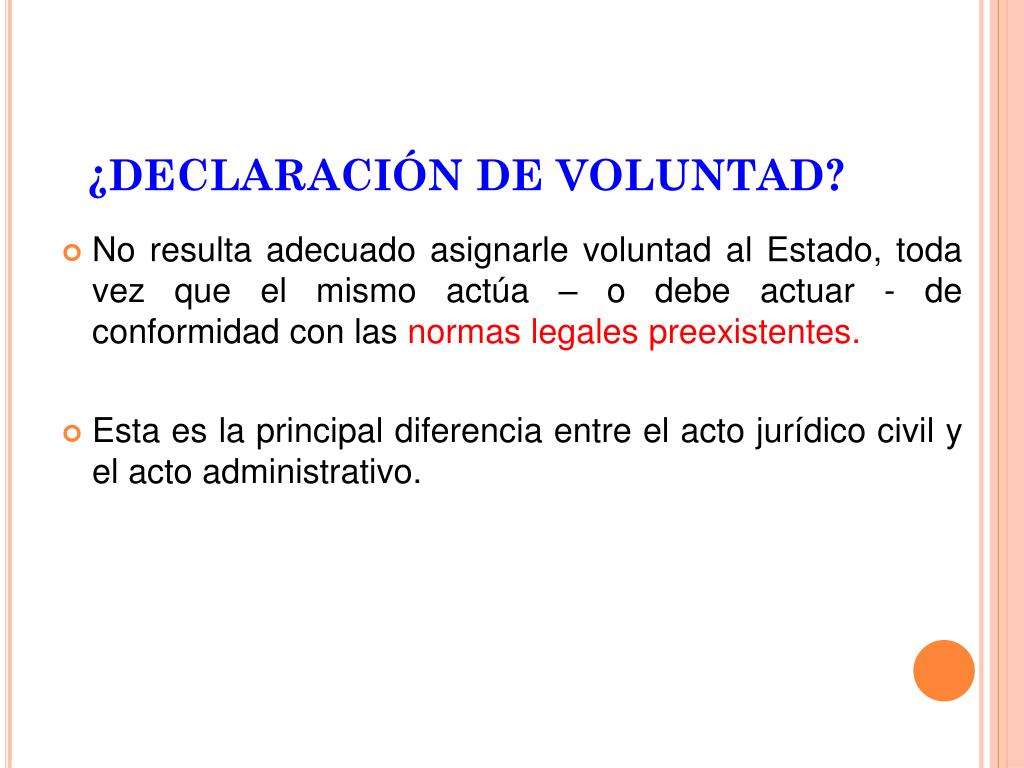 ¿DECLARACIÓN DE VOLUNTAD?

No resulta adecuado asignarle voluntad al Estado, toda vez que el mismo actúa – o debe actuar - de conformidad con las normas legales preexistentes.

Esta es la principal diferencia entre el acto jurídico civil y el acto administrativo.